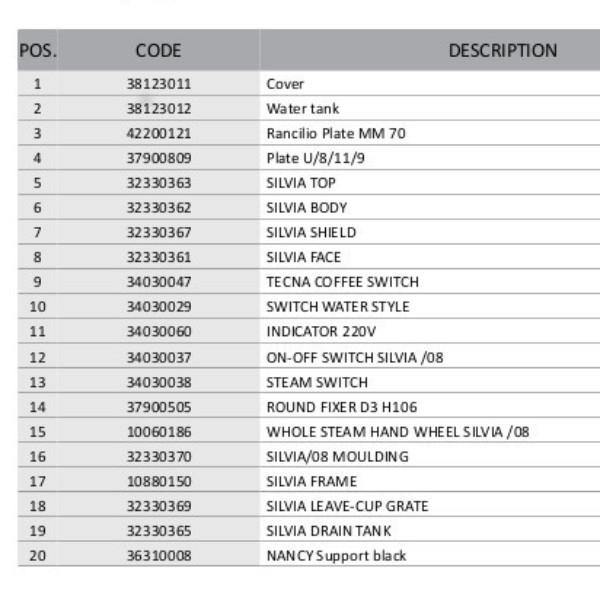 | POS. | CODE | DESCRIPTION |
|---|---|---|
| 1 | 38123011 | Cover |
| 2 | 38123012 | Water tank |
| 3 | 42200121 | Rancilio Plate MM 70 |
| 4 | 37900809 | Plate U/8/11/9 |
| 5 | 32330363 | SILVIA TOP |
| 6 | 32330362 | SILVIA BODY |
| 7 | 32330367 | SILVIA SHIELD |
| 8 | 32330361 | SILVIA FACE |
| 9 | 34030047 | TECNA COFFEE SWITCH |
| 10 | 34030029 | SWITCH WATER STYLE |
| 11 | 34030060 | INDICATOR 220V |
| 12 | 34030037 | ON-OFF SWITCH SILVIA /08 |
| 13 | 34030038 | STEAM SWITCH |
| 14 | 37900505 | ROUND FIXER D3 H106 |
| 15 | 10060186 | WHOLE STEAM HAND WHEEL SILVIA /08 |
| 16 | 32330370 | SILVIA/08 MOULDING |
| 17 | 10880150 | SILVIA FRAME |
| 18 | 32330369 | SILVIA LEAVE-CUP GRATE |
| 19 | 32330365 | SILVIA DRAIN TANK |
| 20 | 36310008 | NANCY Support black |